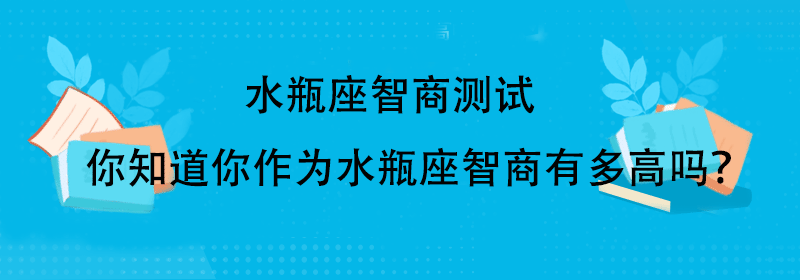 水瓶座智商测试

你知道你作为水瓶座智商有多高吗?